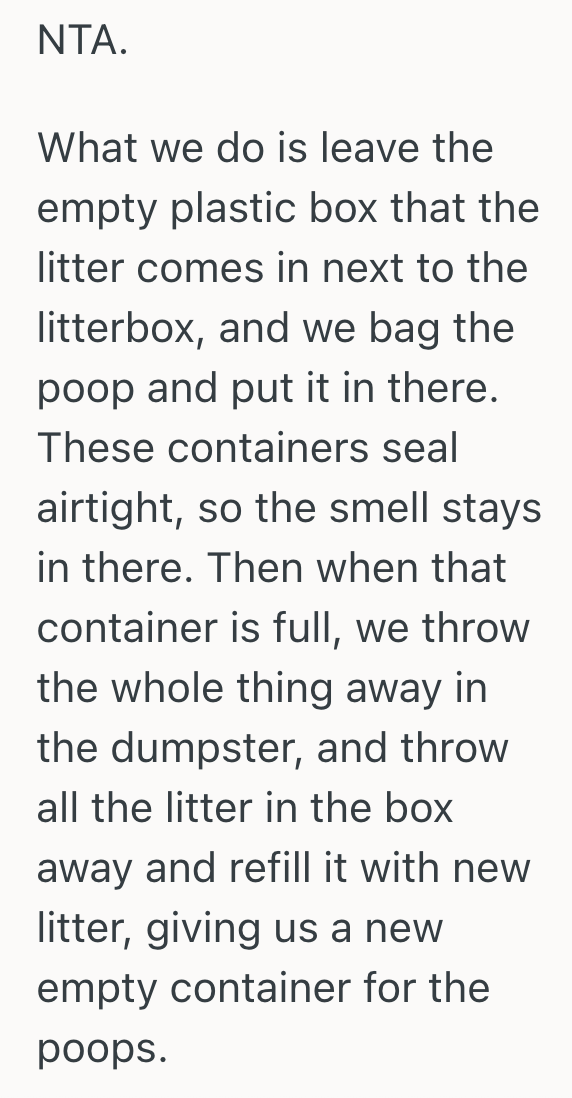 NTA.

What we do is leave the empty plastic box that the litter comes in next to the litterbox, and we bag the poop and put it in there. These containers seal airtight, so the smell stays in there. Then when that container is full, we throw the whole thing away in the dumpster, and throw all the litter in the box away and refill it with new litter, giving us a new empty container for the poops.